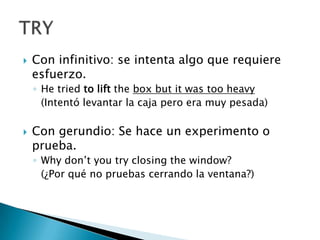 TRY

Con infinitivo: se intenta algo que requiere esfuerzo.

He tried to lift the box but it was too heavy (Intentó levantar la caja pero era muy pesada)

Con gerundio: Se hace un experimento o prueba.

Why don't you try closing the window? (¿Por qué no pruebas cerrando la ventana?)